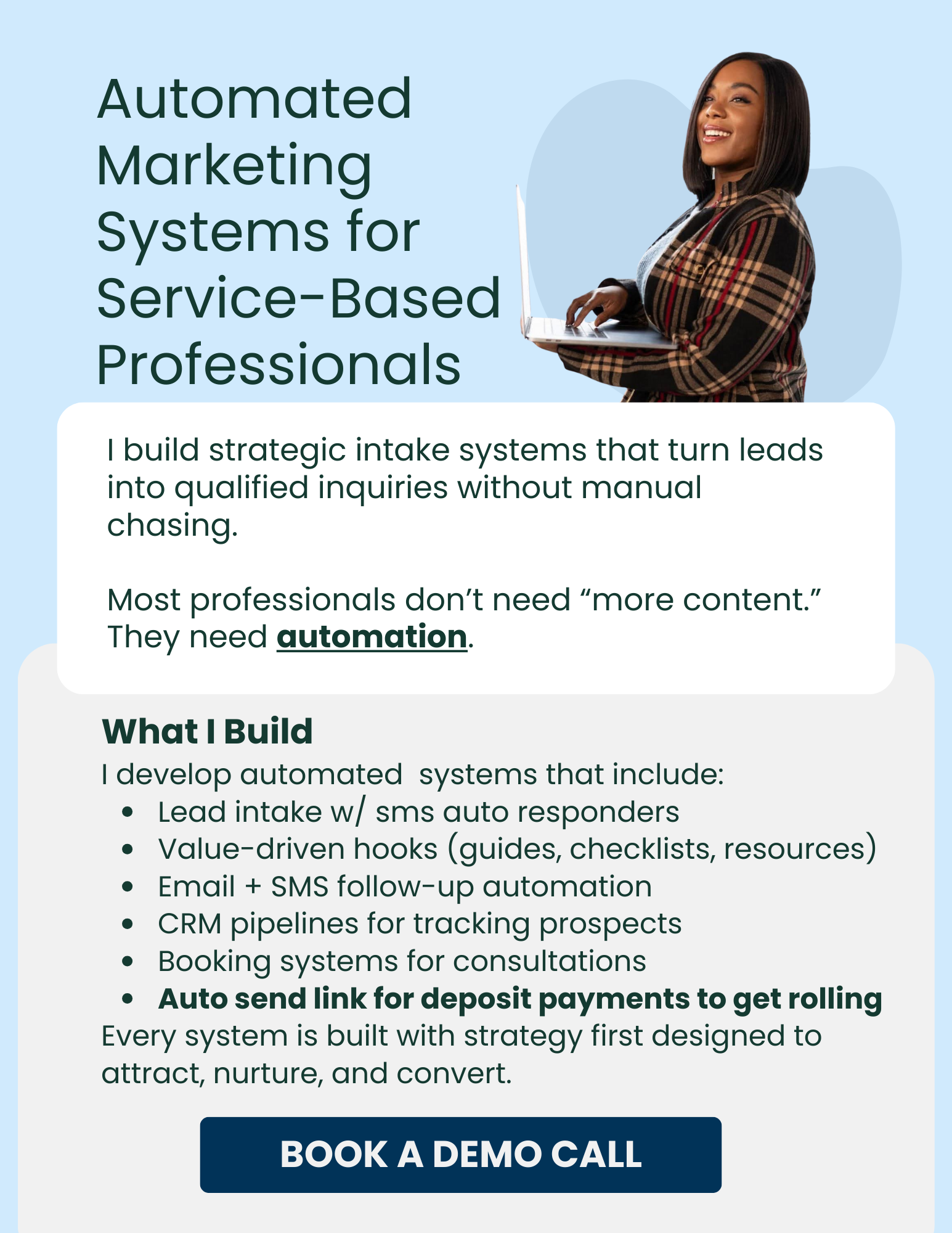 Automated Marketing Systems for Service-Based Professionals

I build strategic intake systems that turn leads into qualified inquiries without manual chasing.

Most professionals don't need "more content." They need automation.

What I Build
I develop automated  systems that include:
• Lead intake w/ sms auto responders
• Value-driven hooks (guides, checklists, resources)
• Email + SMS follow-up automation
• CRM pipelines for tracking prospects
• Booking systems for consultations
• Auto send link for deposit payments to get rolling
Every system is built with strategy first designed to attract, nurture, and convert.

BOOK A DEMO CALL